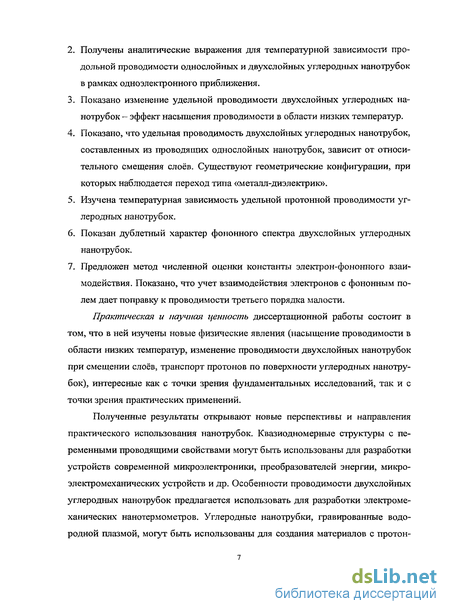 2. Получены аналитические выражения для температурной зависимости продольной проводимости однослойных и двухслойных углеродных нанотрубок в рамках одноэлектронного приближения.

3. Показано изменение удельной проводимости двухслойных углеродных нанотрубок – эффект насыщения проводимости в области низких температур.

4. Показано, что удельная проводимость двухслойных углеродных нанотрубок, составленных из проводящих однослойных нанотрубок, зависит от относительного смещения слоёв. Существуют геометрические конфигурации, при которых наблюдается переход типа «металл-диэлектрик».

5. Изучена температурная зависимость удельной протонной проводимости углеродных нанотрубок.

6. Показан дублетный характер фононного спектра двухслойных углеродных нанотрубок.

7. Предложен метод численной оценки константы электрон-фононного взаимодействия. Показано, что учет взаимодействия электронов с фононным полем дает поправку к проводимости третьего порядка малости.

Практическая и научная ценность диссертационной работы состоит в том, что в ней изучены новые физические явления (насыщение проводимости в области низких температур, изменение проводимости двухслойных нанотрубок при смещении слоёв, транспорт протонов по поверхности углеродных нанотрубок), интересные как с точки зрения фундаментальных исследований, так и с точки зрения практических применений.

Полученные результаты открывают новые перспективы и направления практического использования нанотрубок. Квазиодномерные структуры с переменными проводящими свойствами могут быть использованы для разработки устройств современной микроэлектроники, преобразователей энергии, микроэлектромеханических устройств и др. Особенности проводимости двухслойных углеродных нанотрубок предлагается использовать для разработки электромеханических нанотермометров. Углеродные нанотрубки, гравированные водородной плазмой, могут быть использованы для создания материалов с протон-

7

dsLib.net
библиотека диссертаций